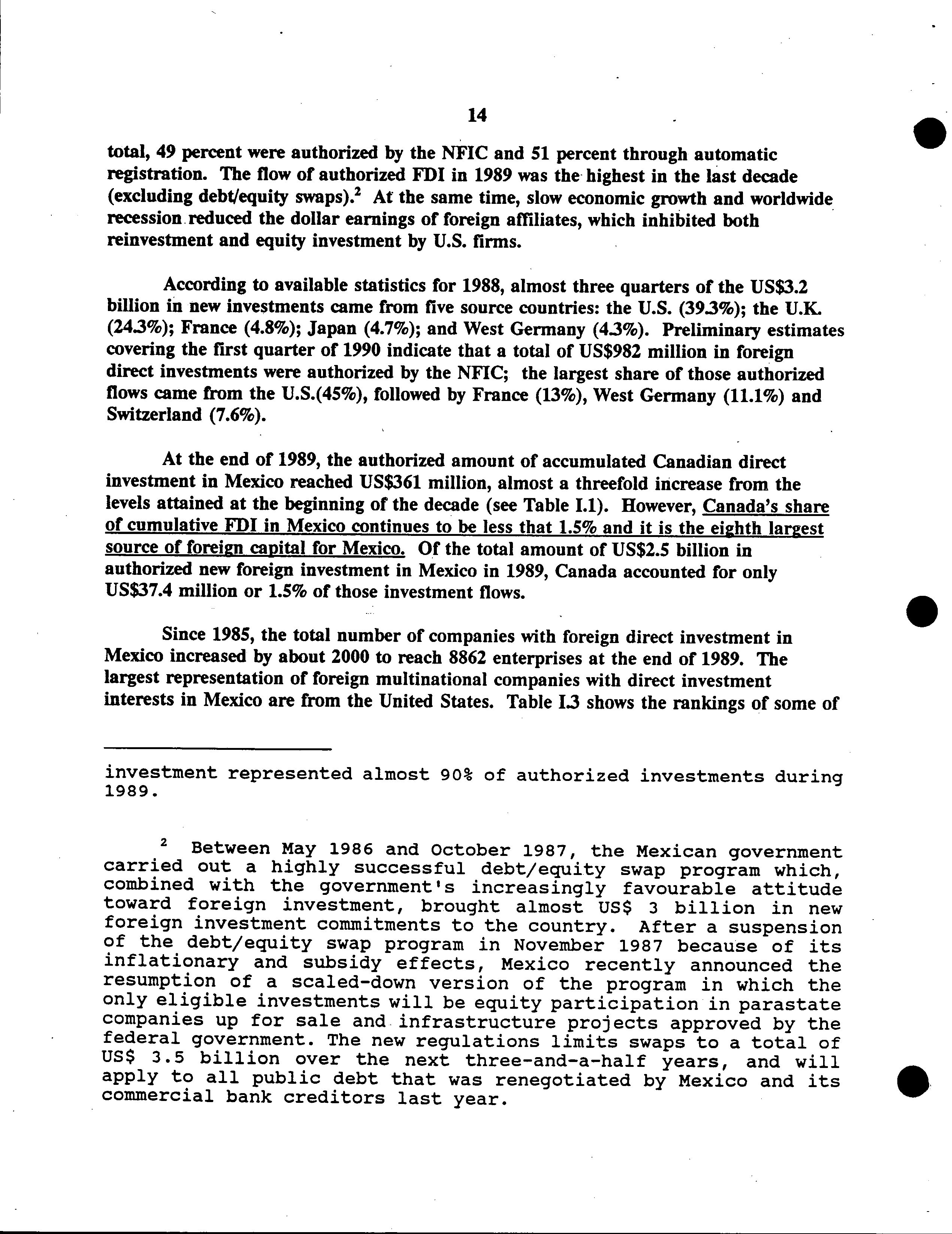 14

total, 49 percent were authorized by the NFIC and 51 percent through automatic registration. The flow of authorized FDI in 1989 was the highest in the last decade (excluding debt/equity swaps).$^2$ At the same time, slow economic growth and worldwide recession reduced the dollar earnings of foreign affiliates, which inhibited both reinvestment and equity investment by U.S. firms.

According to available statistics for 1988, almost three quarters of the US$3.2 billion in new investments came from five source countries: the U.S. (39.3%); the U.K. (24.3%); France (4.8%); Japan (4.7%); and West Germany (4.3%). Preliminary estimates covering the first quarter of 1990 indicate that a total of US$982 million in foreign direct investments were authorized by the NFIC; the largest share of those authorized flows came from the U.S.(45%), followed by France (13%), West Germany (11.1%) and Switzerland (7.6%).

At the end of 1989, the authorized amount of accumulated Canadian direct investment in Mexico reached US$361 million, almost a threefold increase from the levels attained at the beginning of the decade (see Table I.1). However, Canada's share of cumulative FDI in Mexico continues to be less that 1.5% and it is the eighth largest source of foreign capital for Mexico. Of the total amount of US$2.5 billion in authorized new foreign investment in Mexico in 1989, Canada accounted for only US$37.4 million or 1.5% of those investment flows.

Since 1985, the total number of companies with foreign direct investment in Mexico increased by about 2000 to reach 8862 enterprises at the end of 1989. The largest representation of foreign multinational companies with direct investment interests in Mexico are from the United States. Table I.3 shows the rankings of some of

investment represented almost 90% of authorized investments during 1989.

$^2$ Between May 1986 and October 1987, the Mexican government carried out a highly successful debt/equity swap program which, combined with the government's increasingly favourable attitude toward foreign investment, brought almost US$ 3 billion in new foreign investment commitments to the country. After a suspension of the debt/equity swap program in November 1987 because of its inflationary and subsidy effects, Mexico recently announced the resumption of a scaled-down version of the program in which the only eligible investments will be equity participation in parastate companies up for sale and infrastructure projects approved by the federal government. The new regulations limits swaps to a total of US$ 3.5 billion over the next three-and-a-half years, and will apply to all public debt that was renegotiated by Mexico and its commercial bank creditors last year.